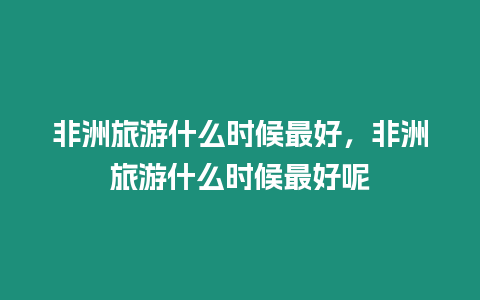 非洲旅游什么时候最好，非洲旅游什么时候最好呢